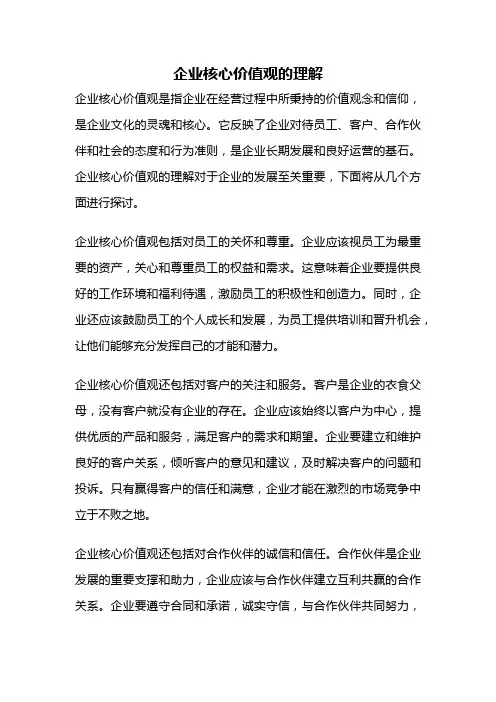 企业核心价值观的理解

企业核心价值观是指企业在经营过程中所秉持的价值观念和信仰，是企业文化的灵魂和核心。它反映了企业对待员工、客户、合作伙伴和社会的态度和行为准则，是企业长期发展和良好运营的基石。企业核心价值观的理解对于企业的发展至关重要，下面将从几个方面进行探讨。

企业核心价值观包括对员工的关怀和尊重。企业应该视员工为最重要的资产，关心和尊重员工的权益和需求。这意味着企业要提供良好的工作环境和福利待遇，激励员工的积极性和创造力。同时，企业还应该鼓励员工的个人成长和发展，为员工提供培训和晋升机会，让他们能够充分发挥自己的才能和潜力。

企业核心价值观还包括对客户的关注和服务。客户是企业的衣食父母，没有客户就没有企业的存在。企业应该始终以客户为中心，提供优质的产品和服务，满足客户的需求和期望。企业要建立和维护良好的客户关系，倾听客户的意见和建议，及时解决客户的问题和投诉。只有赢得客户的信任和满意，企业才能在激烈的市场竞争中立于不败之地。

企业核心价值观还包括对合作伙伴的诚信和信任。合作伙伴是企业发展的重要支撑和助力，企业应该与合作伙伴建立互利共赢的合作关系。企业要遵守合同和承诺，诚实守信，与合作伙伴共同努力，